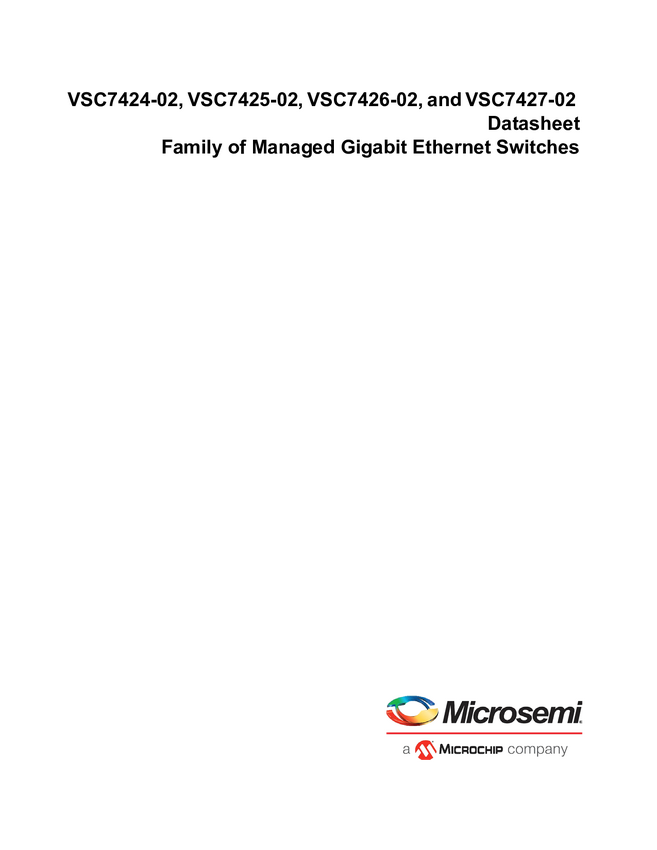 VSC7424-02, VSC7425-02, VSC7426-02, and VSC7427-02
Datasheet
Family of Managed Gigabit Ethernet Switches

Microsemi
a MICROCHIP company